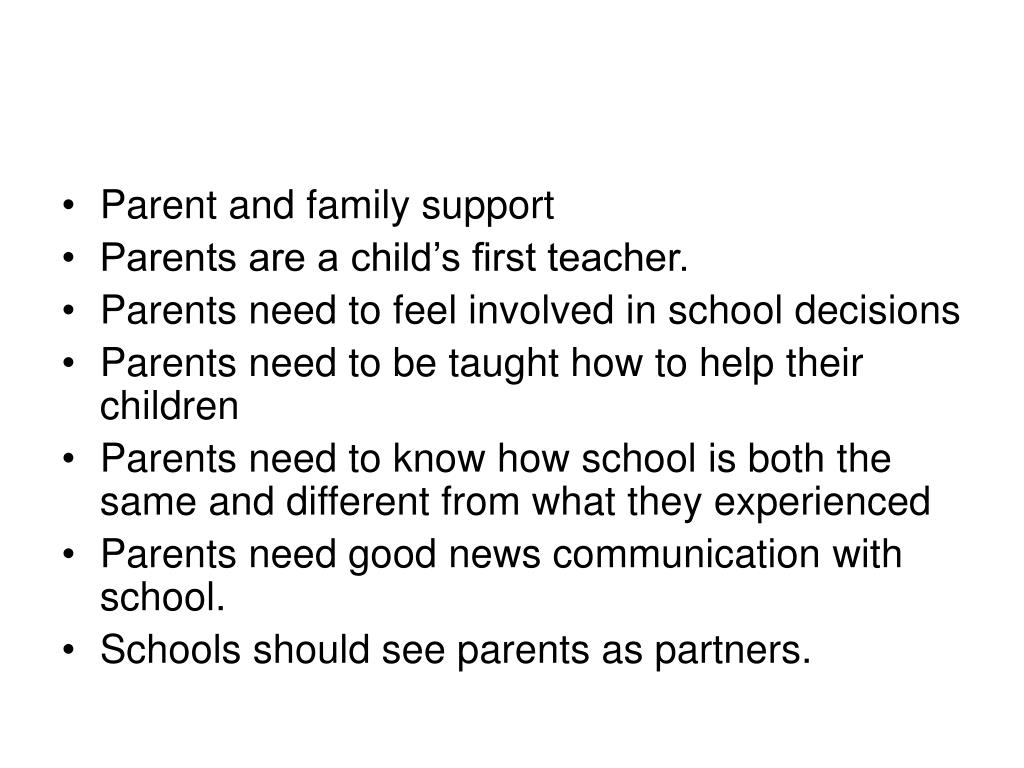 • Parent and family support
• Parents are a child’s first teacher.
• Parents need to feel involved in school decisions
• Parents need to be taught how to help their children
• Parents need to know how school is both the same and different from what they experienced
• Parents need good news communication with school.
• Schools should see parents as partners.